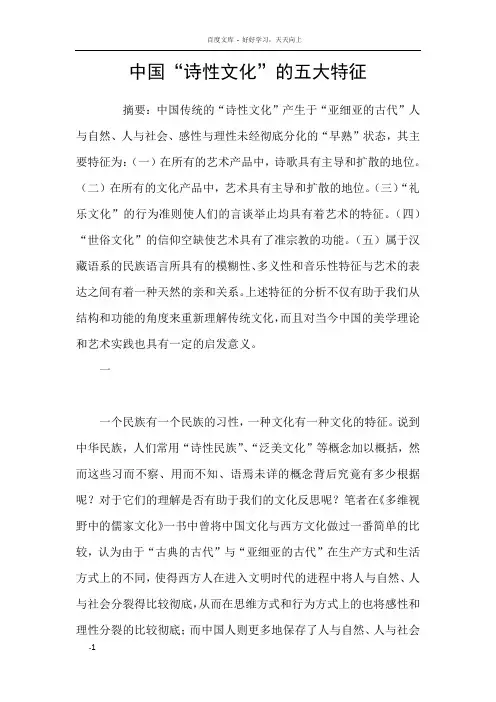 百度文库 - 好好学习，天天向上

中国“诗性文化”的五大特征

摘要：中国传统的“诗性文化”产生于“亚细亚的古代”人与自然、人与社会、感性与理性未经彻底分化的“早熟”状态，其主要特征为：（一）在所有的艺术产品中，诗歌具有主导和扩散的地位。（二）在所有的文化产品中，艺术具有主导和扩散的地位。（三）“礼乐文化”的行为准则使人们的言谈举止均具有着艺术的特征。（四）“世俗文化”的信仰空缺使艺术具有了准宗教的功能。（五）属于汉藏语系的民族语言所具有的模糊性、多义性和音乐性特征与艺术的表达之间有着一种天然的亲和关系。上述特征的分析不仅有助于我们从结构和功能的角度来重新理解传统文化，而且对当今中国的美学理论和艺术实践也具有一定的启发意义。

一

一个民族有一个民族的习性，一种文化有一种文化的特征。说到中华民族，人们常用“诗性民族”、“泛美文化”等概念加以概括，然而这些习而不察、用而不知、语焉未详的概念背后究竟有多少根据呢？对于它们的理解是否有助于我们的文化反思呢？笔者在《多维视野中的儒家文化》一书中曾将中国文化与西方文化做过一番简单的比较，认为由于“古典的古代”与“亚细亚的古代”在生产方式和生活方式上的不同，使得西方人在进入文明时代的进程中将人与自然、人与社会分裂得比较彻底，从而在思维方式和行为方式上的也将感性和理性分裂的比较彻底；而中国人则更多地保存了人与自然、人与社会

-1